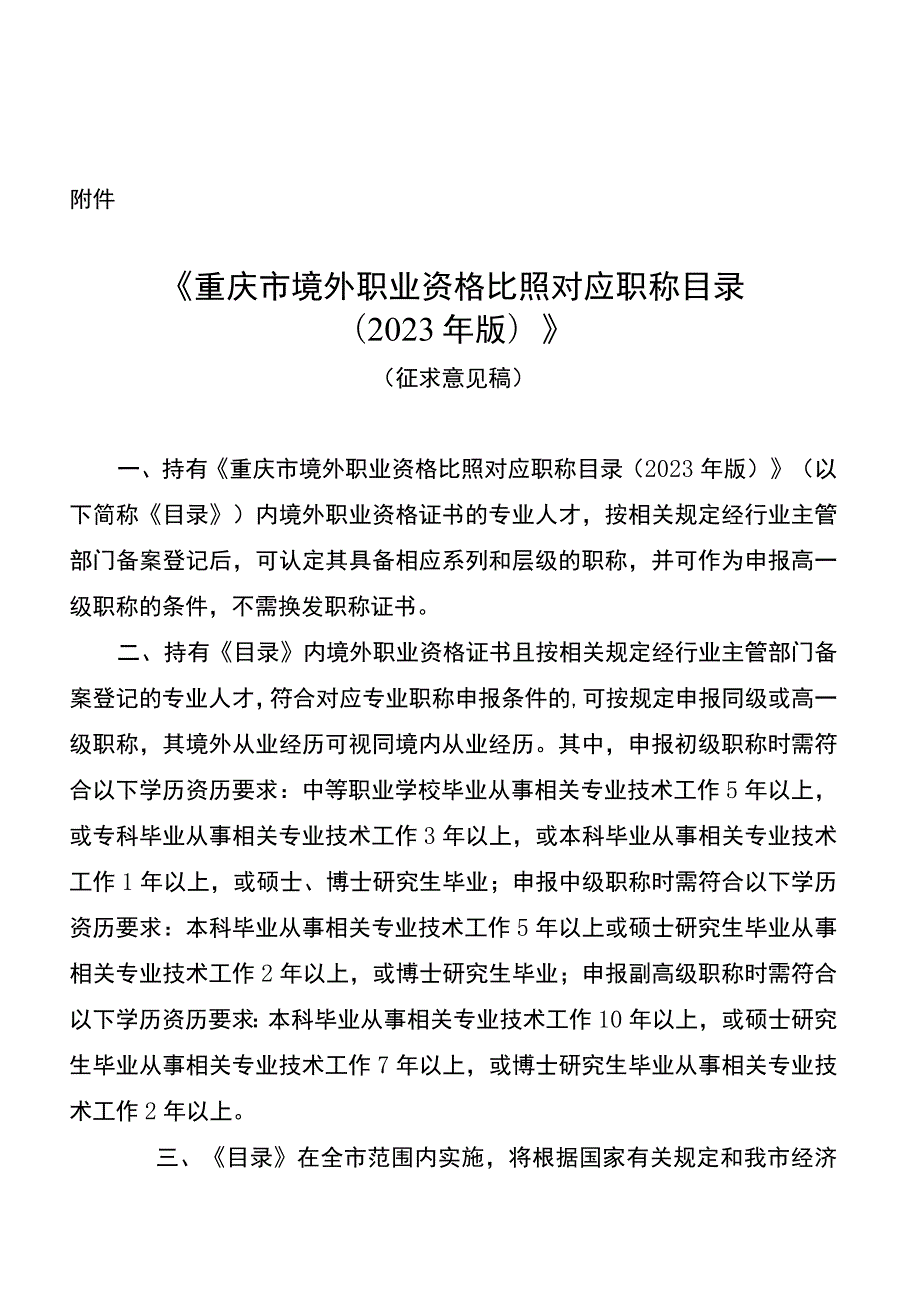 附件

《重庆市境外职业资格比照对应职称目录（2023年版）》

（征求意见稿）

一、持有《重庆市境外职业资格比照对应职称目录（2023年版）》（以下简称《目录》）内境外职业资格证书的专业人才，按相关规定经行业主管部门备案登记后，可认定其具备相应系列和层级的职称，并可作为申报高一级职称的条件，不需换发职称证书。

二、持有《目录》内境外职业资格证书且按相关规定经行业主管部门备案登记的专业人才，符合对应专业职称申报条件的，可按规定申报同级或高一级职称，其境外从业经历可视同境内从业经历。其中，申报初级职称时需符合以下学历资历要求：中等职业学校毕业从事相关专业技术工作5年以上，或专科毕业从事相关专业技术工作3年以上，或本科毕业从事相关专业技术工作1年以上，或硕士、博士研究生毕业；申报中级职称时需符合以下学历资历要求：本科毕业从事相关专业技术工作5年以上或硕士研究生毕业从事相关专业技术工作2年以上，或博士研究生毕业；申报副高级职称时需符合以下学历资历要求：本科毕业从事相关专业技术工作10年以上，或硕士研究生毕业从事相关专业技术工作7年以上，或博士研究生毕业从事相关专业技术工作2年以上。

三、《目录》在全市范围内实施，将根据国家有关规定和我市经济